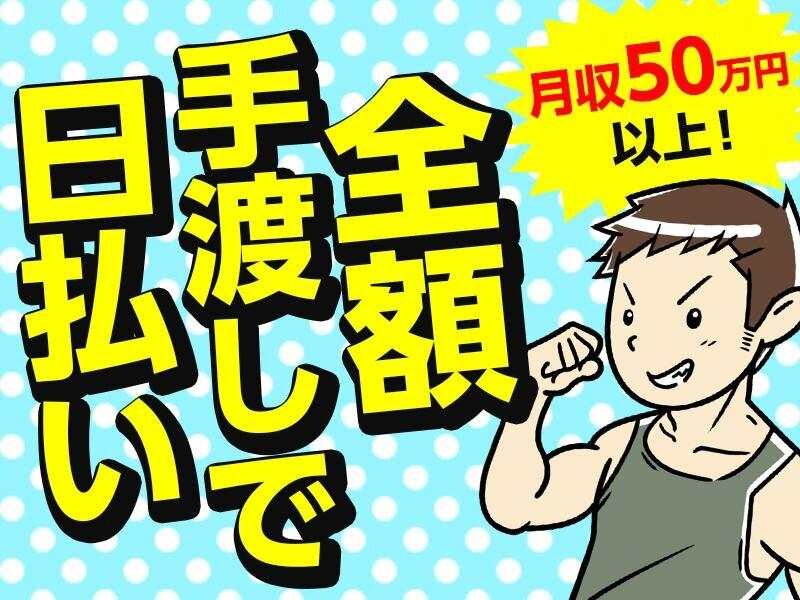 全額手渡しで日払い

月収50万円以上!